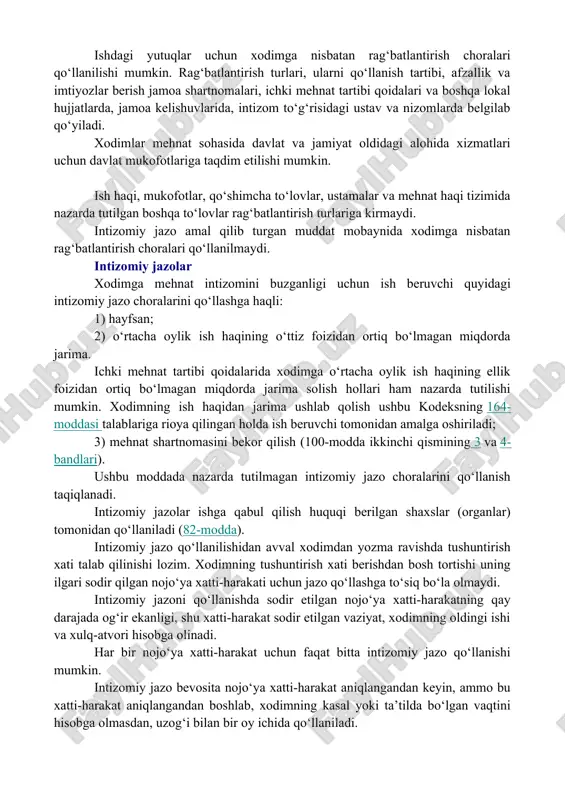 Ishdagi yutuqlar uchun xodimga nisbatan rag‘batlantirish choralari qo‘llanilishi mumkin. Rag‘batlantirish turlari, ularni qo‘llanish tartibi, afzallik va imtiyozlar berish jamoa shartnomalari, ichki mehnat tartibi qoidalari va boshqa lokal hujjatlarda, jamoa kelishuvlarida, intizom to‘g‘risidagi ustav va nizomlarda belgilab qo‘yiladi.

Xodimlar mehnat sohasida davlat va jamiyat oldidagi alohida xizmatlari uchun davlat mukofotlariga taqdim etilishi mumkin.

Ish haqi, mukofotlar, qo‘shimcha to‘lovlar, ustamalar va mehnat haqi tizimida nazarda tutilgan boshqa to‘lovlar rag‘batlantirish turlariga kirmaydi.

Intizomiy jazo amal qilib turgan muddat mobaynida xodimga nisbatan rag‘batlantirish choralari qo‘llanilmaydi.

Intizomiy jazolar

Xodimga mehnat intizomini buzganligi uchun ish beruvchi quyidagi intizomiy jazo choralarini qo‘llashga haqli:

1) hayfsan;

2) o‘rtacha oylik ish haqining o‘ttiz foizidan ortiq bo‘lmagan miqdorda jarima.

Ichki mehnat tartibi qoidalarida xodimga o‘rtacha oylik ish haqining ellik foizidan ortiq bo‘lmagan miqdorda jarima solish hollari ham nazarda tutilishi mumkin. Xodimning ish haqidan jarima ushlab qolish ushbu Kodeksning 164-moddasi talablariga rioya qilingan holda ish beruvchi tomonidan amalga oshiriladi;

3) mehnat shartnomasini bekor qilish (100-modda ikkinchi qismining 3 va 4-bandlari).

Ushbu moddada nazarda tutilmagan intizomiy jazo choralarini qo‘llanish taqiqlanadi.

Intizomiy jazolar ishga qabul qilish huquqi berilgan shaxslar (organlar) tomonidan qo‘llaniladi (82-modda).

Intizomiy jazo qo‘llanilishidan avval xodimdan yozma ravishda tushuntirish xati talab qilinishi lozim. Xodimning tushuntirish xati berishdan bosh tortishi uning ilgari sodir qilgan nojo‘ya xatti-harakati uchun jazo qo‘llashga to‘siq bo‘la olmaydi.

Intizomiy jazoni qo‘llanishda sodir etilgan nojo‘ya xatti-harakatning qay darajada og‘ir ekanligi, shu xatti-harakat sodir etilgan vaziyat, xodimning oldingi ishi va xulq-atvori hisobga olinadi.

Har bir nojo‘ya xatti-harakat uchun faqat bitta intizomiy jazo qo‘llanishi mumkin.

Intizomiy jazo bevosita nojo‘ya xatti-harakat aniqlangandan keyin, ammo bu xatti-harakat aniqlangandan boshlab, xodimning kasal yoki ta’tilda bo‘lgan vaqtini hisobga olmasdan, uzog‘i bilan bir oy ichida qo‘llaniladi.